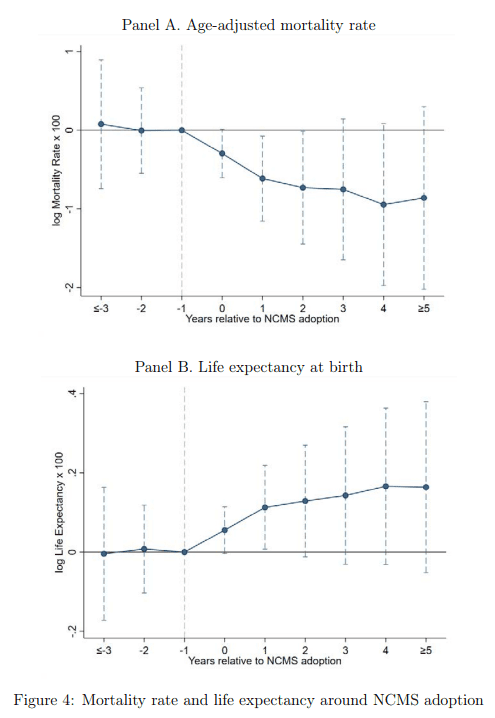 Panel A. Age-adjusted mortality rate

log Mortality Rate x 100

1
0
-1
-2

≤-3
-2
-1
0
1
2
3
4
≥5

Years relative to NCMS adoption

Panel B. Life expectancy at birth

log Life Expectancy x 100

.4
.2
0
-.2

≤-3
-2
-1
0
1
2
3
4
≥5

Years relative to NCMS adoption

Figure 4: Mortality rate and life expectancy around NCMS adoption